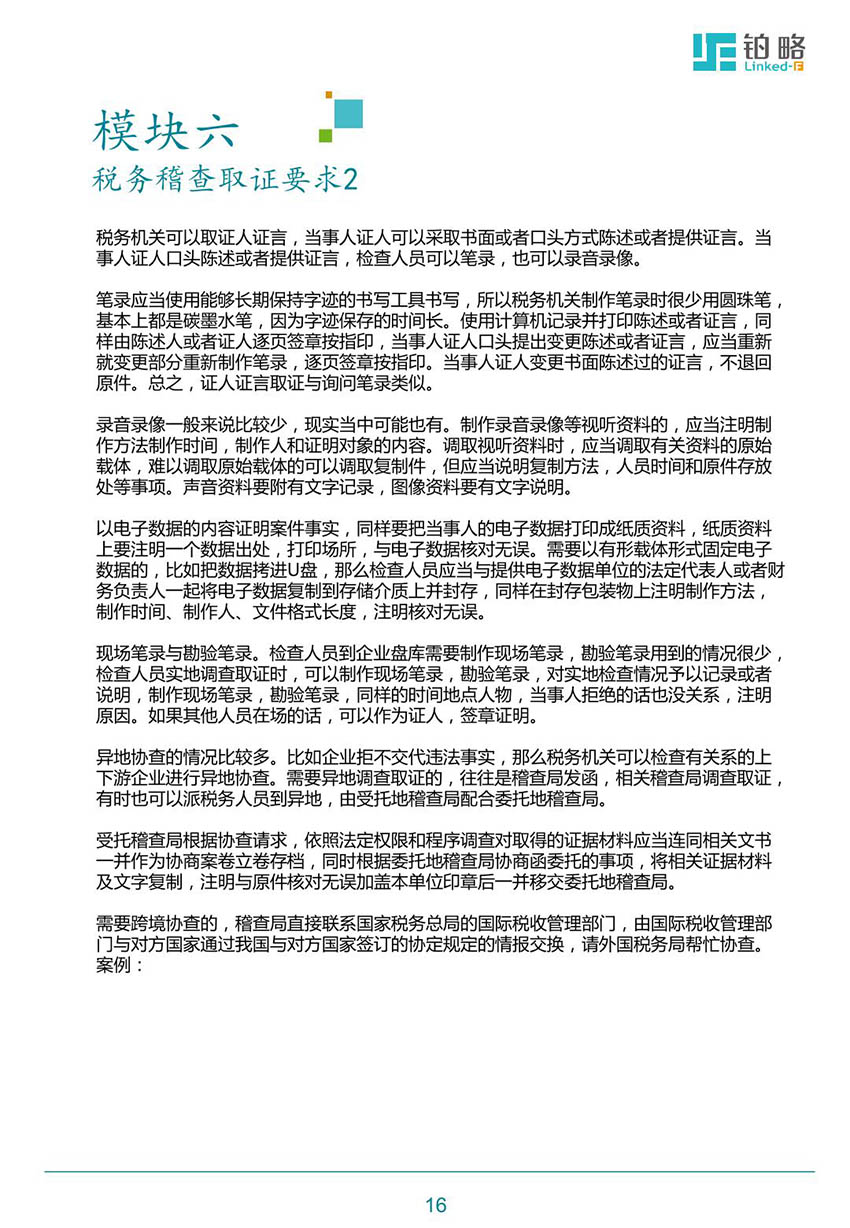 铂略
Linked-F

模块六
税务稽查取证要求2

税务机关可以取证人证言，当事人证人可以采取书面或者口头方式陈述或者提供证言。当事人证人口头陈述或者提供证言，检查人员可以笔录，也可以录音录像。

笔录应当使用能够长期保持字迹的书写工具书写，所以税务机关制作笔录时很少用圆珠笔，基本上都是碳墨水笔，因为字迹保存的时间长。使用计算机记录并打印陈述或者证言，同样由陈述人或者证人逐页签章按指印，当事人证人口头提出变更陈述或者证言，应当重新就变更部分重新制作笔录，逐页签章按指印。当事人证人变更书面陈述过的证言，不退回原件。总之，证人证言取证与询问笔录类似。

录音录像一般来说比较少，现实当中可能也有。制作录音录像等视听资料的，应当注明制作方法制作时间，制作人和证明对象的内容。调取视听资料时，应当调取有关资料的原始载体，难以调取原始载体的可以调取复制件，但应当说明复制方法，人员时间和原件存放处等事项。声音资料要附有文字记录，图像资料要有文字说明。

以电子数据的内容证明案件事实，同样要把当事人的电子数据打印成纸质资料，纸质资料上要注明一个数据出处，打印场所，与电子数据核对无误。需要以有形载体形式固定电子数据的，比如把数据拷进U盘，那么检查人员应当与提供电子数据单位的法定代表人或者财务负责人一起将电子数据复制到存储介质上并封存，同样在封存包装物上注明制作方法，制作时间、制作人、文件格式长度，注明核对无误。

现场笔录与勘验笔录。检查人员到企业盘库需要制作现场笔录，勘验笔录用到的情况很少，检查人员实地调查取证时，可以制作现场笔录，勘验笔录，对实地检查情况予以记录或者说明，制作现场笔录，勘验笔录，同样的时间地点人物，当事人拒绝的话也没关系，注明原因。如果其他人员在场的话，可以作为证人，签章证明。

异地协查的情况比较多。比如企业拒不交代违法事实，那么税务机关可以检查有关系的上下游企业进行异地协查。需要异地调查取证的，往往是稽查局发函，相关稽查局调查取证，有时也可以派税务人员到异地，由受托地稽查局配合委托地稽查局。

受托稽查局根据协查请求，依照法定权限和程序调查对取得的证据材料应当连同相关文书一并作为协商案卷立卷存档，同时根据委托地稽查局协商函委托的事项，将相关证据材料及文字复制，注明与原件核对无误加盖本单位印章后一并移交委托地稽查局。

需要跨境协查的，稽查局直接联系国家税务总局的国际税收管理部门，由国际税收管理部门与对方国家通过我国与对方国家签订的协定规定的情报交换，请外国税务局帮忙协查。
案例：

16